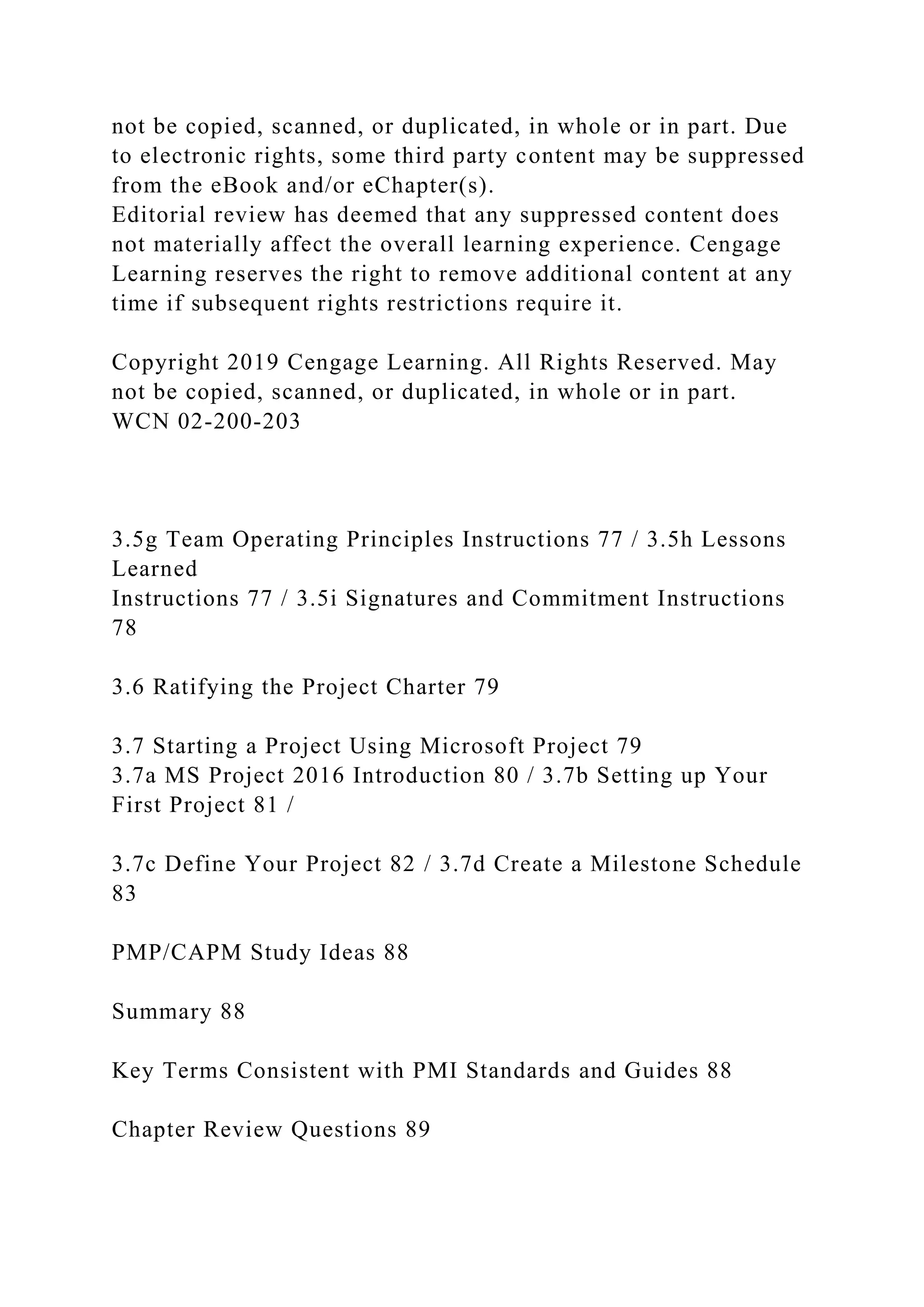 not be copied, scanned, or duplicated, in whole or in part. Due to electronic rights, some third party content may be suppressed from the eBook and/or eChapter(s).
Editorial review has deemed that any suppressed content does not materially affect the overall learning experience. Cengage Learning reserves the right to remove additional content at any time if subsequent rights restrictions require it.

Copyright 2019 Cengage Learning. All Rights Reserved. May not be copied, scanned, or duplicated, in whole or in part.
WCN 02-200-203

3.5g Team Operating Principles Instructions 77 / 3.5h Lessons Learned
Instructions 77 / 3.5i Signatures and Commitment Instructions 78

3.6 Ratifying the Project Charter 79

3.7 Starting a Project Using Microsoft Project 79
3.7a MS Project 2016 Introduction 80 / 3.7b Setting up Your First Project 81 /

3.7c Define Your Project 82 / 3.7d Create a Milestone Schedule 83

PMP/CAPM Study Ideas 88

Summary 88

Key Terms Consistent with PMI Standards and Guides 88

Chapter Review Questions 89